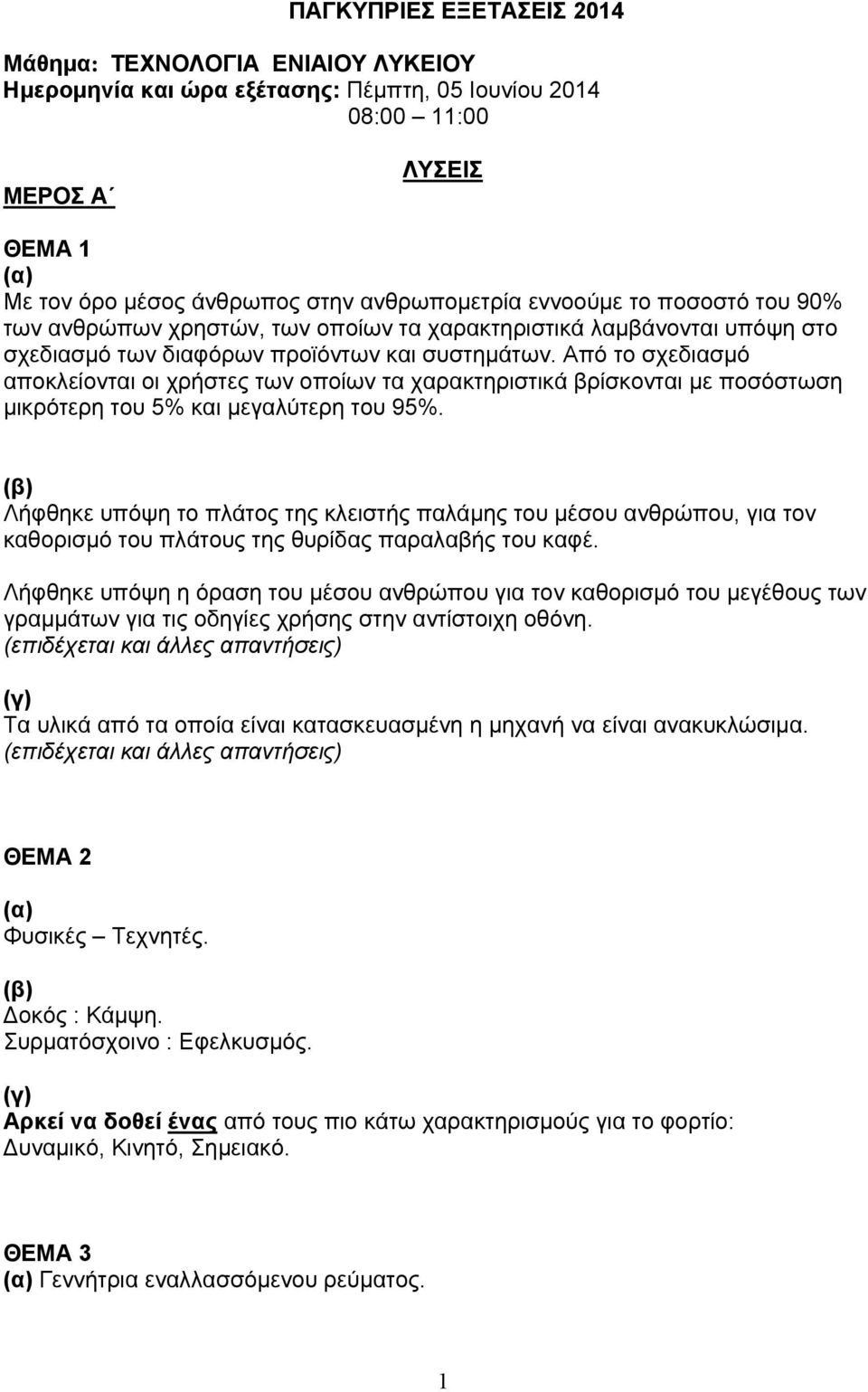 ΠΑΓΚΥΠΡΙΕΣ ΕΞΕΤΑΣΕΙΣ 2014

Μάθημα: ΤΕΧΝΟΛΟΓΙΑ ΕΝΙΑΙΟΥ ΛΥΚΕΙΟΥ
Ημερομηνία και ώρα εξέτασης: Πέμπτη, 05 Ιουνίου 2014
08:00 – 11:00

ΛΥΣΕΙΣ

ΜΕΡΟΣ Α΄

ΘΕΜΑ 1
(α)
Με τον όρο μέσος άνθρωπος στην ανθρωπομετρία εννοούμε το ποσοστό του 90% των ανθρώπων χρηστών, των οποίων τα χαρακτηριστικά λαμβάνονται υπόψη στο σχεδιασμό των διαφόρων προϊόντων και συστημάτων. Από το σχεδιασμό αποκλείονται οι χρήστες των οποίων τα χαρακτηριστικά βρίσκονται με ποσόστωση μικρότερη του 5% και μεγαλύτερη του 95%.

(β)
Λήφθηκε υπόψη το πλάτος της κλειστής παλάμης του μέσου ανθρώπου, για τον καθορισμό του πλάτους της θυρίδας παραλαβής του καφέ.

Λήφθηκε υπόψη η όραση του μέσου ανθρώπου για τον καθορισμό του μεγέθους των γραμμάτων για τις οδηγίες χρήσης στην αντίστοιχη οθόνη.
(επιδέχεται και άλλες απαντήσεις)

(γ)
Τα υλικά από τα οποία είναι κατασκευασμένη η μηχανή να είναι ανακυκλώσιμα.
(επιδέχεται και άλλες απαντήσεις)

ΘΕΜΑ 2
(α)
Φυσικές – Τεχνητές.

(β)
Δοκός : Κάμψη.
Συρματόσχοινο : Εφελκυσμός.

(γ)
Αρκεί να δοθεί ένας από τους πιο κάτω χαρακτηρισμούς για το φορτίο:
Δυναμικό, Κινητό, Σημειακό.

ΘΕΜΑ 3
(α) Γεννήτρια εναλλασσόμενου ρεύματος.

1